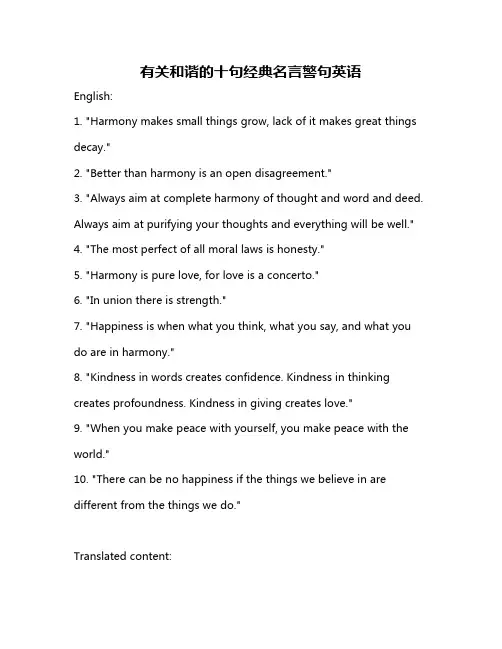 有关和谐的十句经典名言警句英语

English:

1. "Harmony makes small things grow, lack of it makes great things decay."

2. "Better than harmony is an open disagreement."

3. "Always aim at complete harmony of thought and word and deed. Always aim at purifying your thoughts and everything will be well."

4. "The most perfect of all moral laws is honesty."

5. "Harmony is pure love, for love is a concerto."

6. "In union there is strength."

7. "Happiness is when what you think, what you say, and what you do are in harmony."

8. "Kindness in words creates confidence. Kindness in thinking creates profoundness. Kindness in giving creates love."

9. "When you make peace with yourself, you make peace with the world."

10. "There can be no happiness if the things we believe in are different from the things we do."

Translated content: